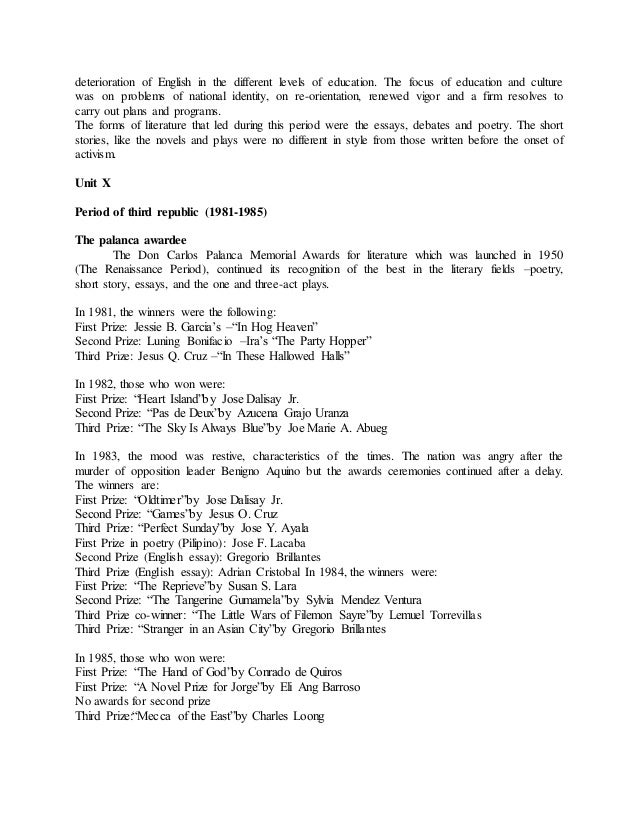 deterioration of English in the different levels of education. The focus of education and culture was on problems of national identity, on re-orientation, renewed vigor and a firm resolves to carry out plans and programs.
The forms of literature that led during this period were the essays, debates and poetry. The short stories, like the novels and plays were no different in style from those written before the onset of activism.

Unit X

Period of third republic (1981-1985)

The palanca awardee
The Don Carlos Palanca Memorial Awards for literature which was launched in 1950 (The Renaissance Period), continued its recognition of the best in the literary fields –poetry, short story, essays, and the one and three-act plays.

In 1981, the winners were the following:
First Prize: Jessie B. Garcia's –"In Hog Heaven"
Second Prize: Luning Bonifacio –Ira's "The Party Hopper"
Third Prize: Jesus Q. Cruz –"In These Hallowed Halls"

In 1982, those who won were:
First Prize: "Heart Island"by Jose Dalisay Jr.
Second Prize: "Pas de Deux"by Azucena Grajo Uranza
Third Prize: "The Sky Is Always Blue"by Joe Marie A. Abueg

In 1983, the mood was restive, characteristics of the times. The nation was angry after the murder of opposition leader Benigno Aquino but the awards ceremonies continued after a delay. The winners are:
First Prize: "Oldtimer"by Jose Dalisay Jr.
Second Prize: "Games"by Jesus O. Cruz
Third Prize: "Perfect Sunday"by Jose Y. Ayala
First Prize in poetry (Pilipino): Jose F. Lacaba
Second Prize (English essay): Gregorio Brillantes
Third Prize (English essay): Adrian Cristobal In 1984, the winners were:
First Prize: "The Reprieve"by Susan S. Lara
Second Prize: "The Tangerine Gumamela"by Sylvia Mendez Ventura
Third Prize co-winner: "The Little Wars of Filemon Sayre"by Lemuel Torrevillas
Third Prize: "Stranger in an Asian City"by Gregorio Brillantes

In 1985, those who won were:
First Prize: "The Hand of God"by Conrado de Quiros
First Prize: "A Novel Prize for Jorge"by Eli Ang Barroso
No awards for second prize
Third Prize:"Mecca of the East"by Charles Loong